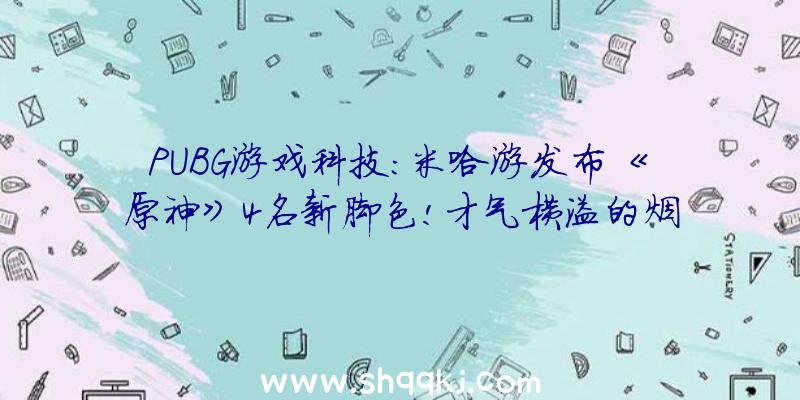 PUBG游戏科技：米哈游发布《原神》4名新脚色！才气横溢的烟

STATIONERY

www.shqqkj.com